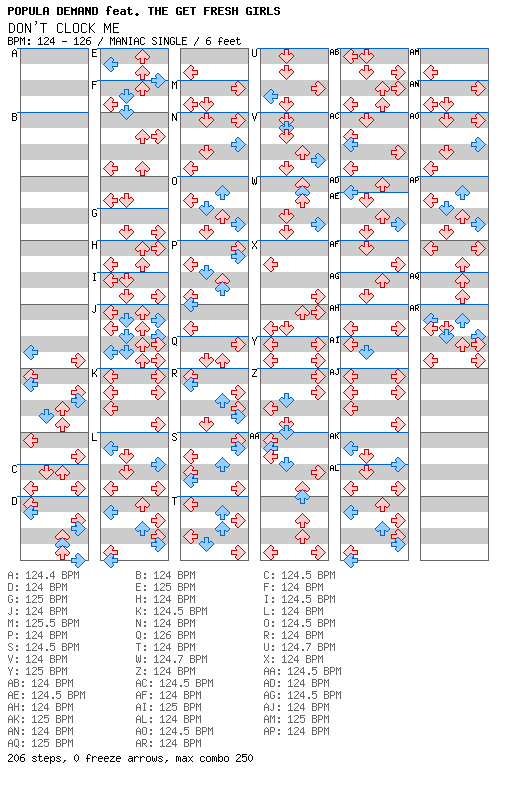 POPULA DEMAND feat. THE GET FRESH GIRLS
DON'T CLOCK ME
BPM: 124 - 126 / MANIAC SINGLE / 6 feet

A
B
C
D
E
F
G
H
I
J
K
L
M
N
O
P
Q
R
S
T
U
V
W
X
Y
Z
AA
AB
AC
AD
AE
AF
AG
AH
AI
AJ
AK
AL
AM
AN
AO
AP
AQ
AR

A: 124.4 BPM
D: 124 BPM
G: 125 BPM
J: 124 BPM
M: 125.5 BPM
P: 124 BPM
S: 124.5 BPM
V: 124 BPM
Y: 125 BPM
AB: 124 BPM
AE: 124.5 BPM
AH: 124 BPM
AK: 125 BPM
AN: 124 BPM
AQ: 125 BPM

B: 124 BPM
E: 125 BPM
H: 124 BPM
K: 124.5 BPM
N: 124 BPM
Q: 126 BPM
T: 124 BPM
W: 124.7 BPM
Z: 124 BPM
AC: 124.5 BPM
AF: 124 BPM
AI: 125 BPM
AL: 124 BPM
AO: 124.5 BPM
AR: 124 BPM

C: 124.5 BPM
F: 124 BPM
I: 124.5 BPM
L: 124 BPM
O: 124.5 BPM
R: 124 BPM
U: 124.7 BPM
X: 124 BPM
AA: 124.5 BPM
AD: 124 BPM
AG: 124.5 BPM
AJ: 124 BPM
AM: 125 BPM
AP: 124 BPM

206 steps, 0 freeze arrows, max combo 250